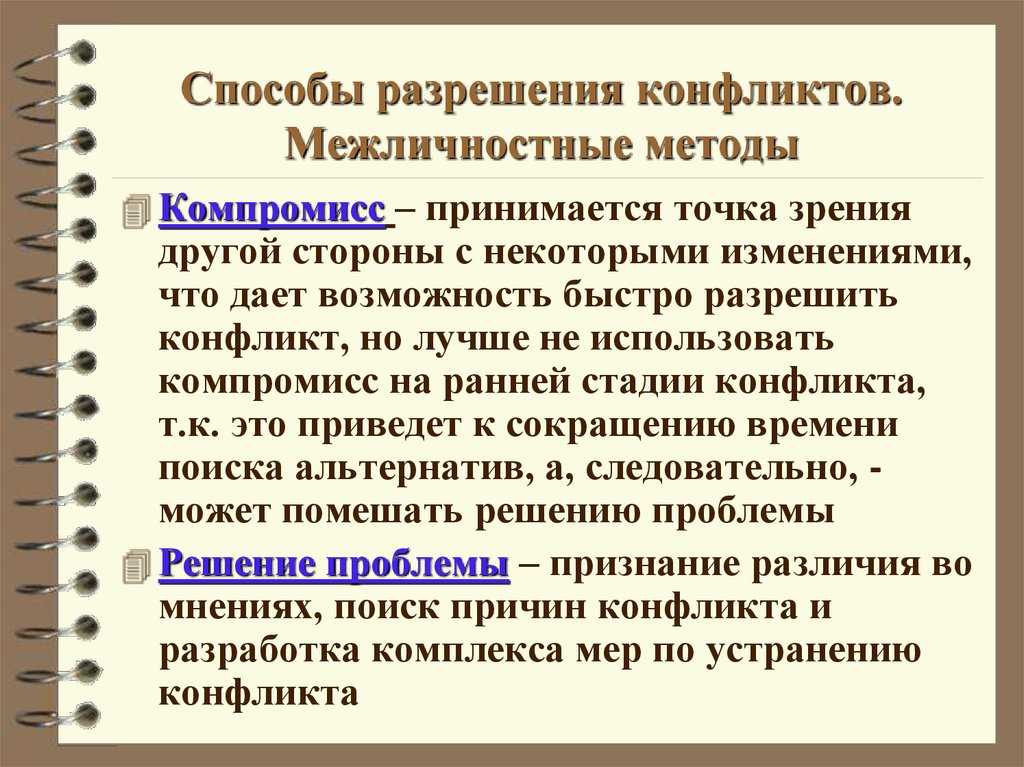 Способы разрешения конфликтов. Межличностные методы

Компромисс – принимается точка зрения другой стороны с некоторыми изменениями, что дает возможность быстро разрешить конфликт, но лучше не использовать компромисс на ранней стадии конфликта, т.к. это приведет к сокращению времени поиска альтернатив, а, следовательно, - может помешать решению проблемы

Решение проблемы – признание различия во мнениях, поиск причин конфликта и разработка комплекса мер по устранению конфликта